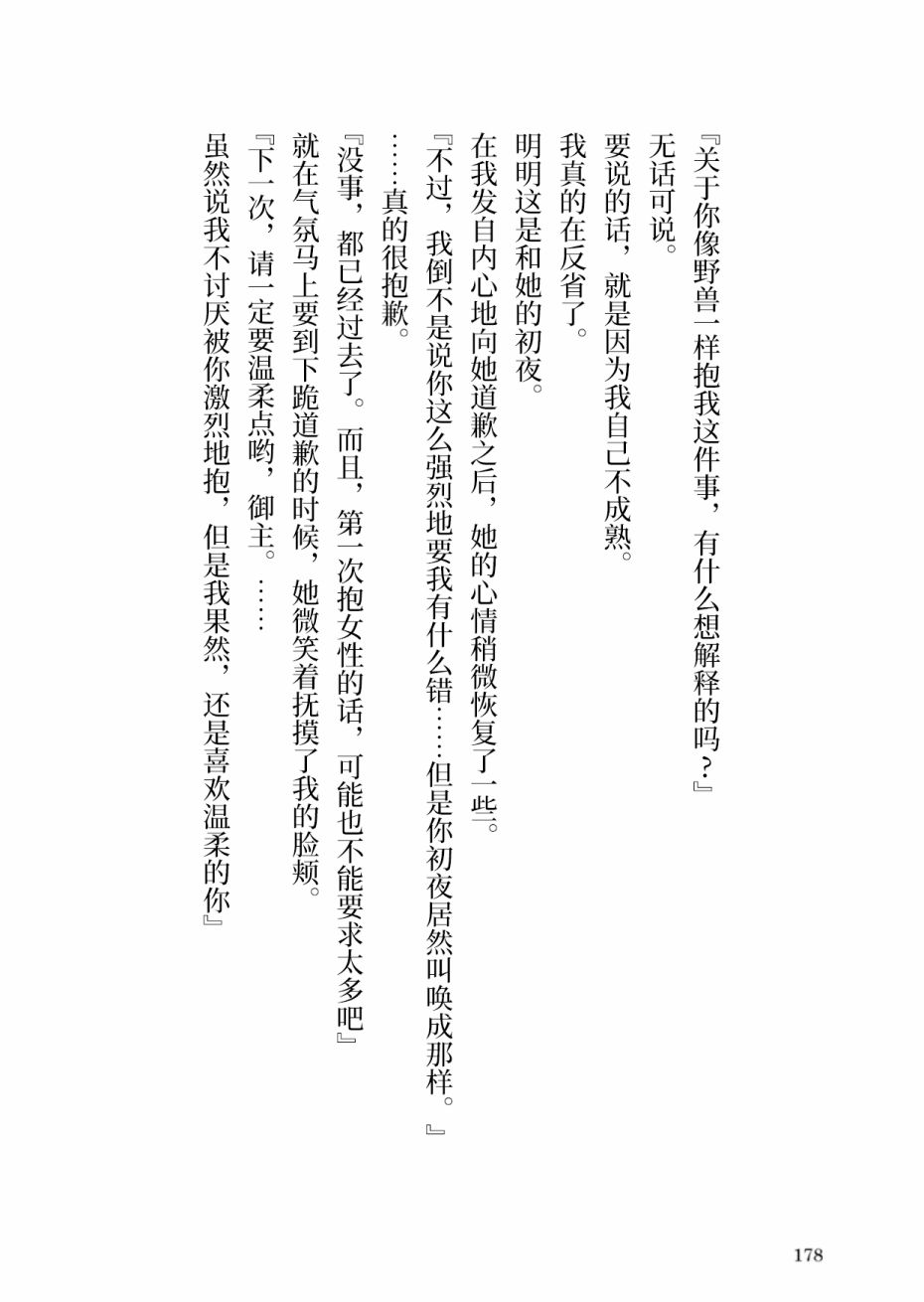 『关于你像野兽一样抱我这件事，有什么想解释的吗？』

无话可说。

要说的话，就是因为我自己不成熟。

我真的在反省了。

明明这是和她的初夜。

在我发自内心地向她道歉之后，她的心情稍微恢复了一些。

『不过，我倒不是说你这么强烈地要我有什么错……但是你初夜居然叫唤成那样。』

……真的很抱歉。

『没事，都已经过去了。而且，第一次抱女性的话，可能也不能要求太多吧』

就在气氛马上要到下跪道歉的时候，她微笑着抚摸了我的脸颊。

『下一次，请一定要温柔点哟，御主。……

虽然说我不讨厌被你激烈地抱，但是我果然，还是喜欢温柔的你』

178